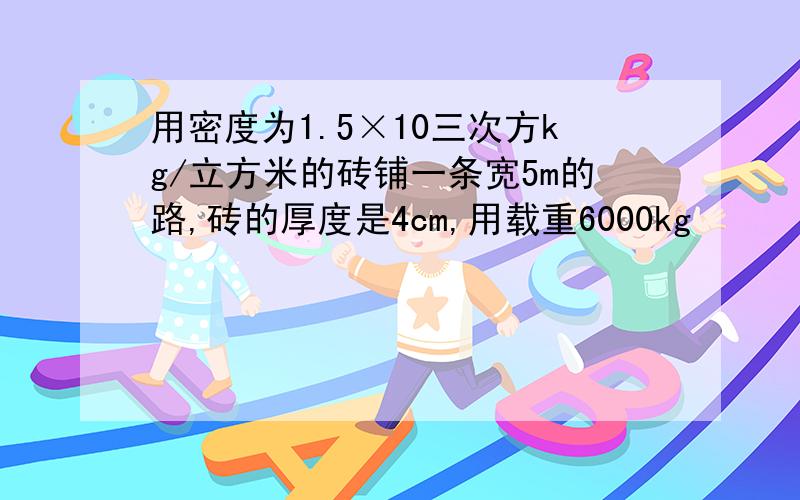 用密度为1.5×10三次方kg/立方米的砖铺一条宽5m的路,砖的厚度是4cm,用载重6000kg